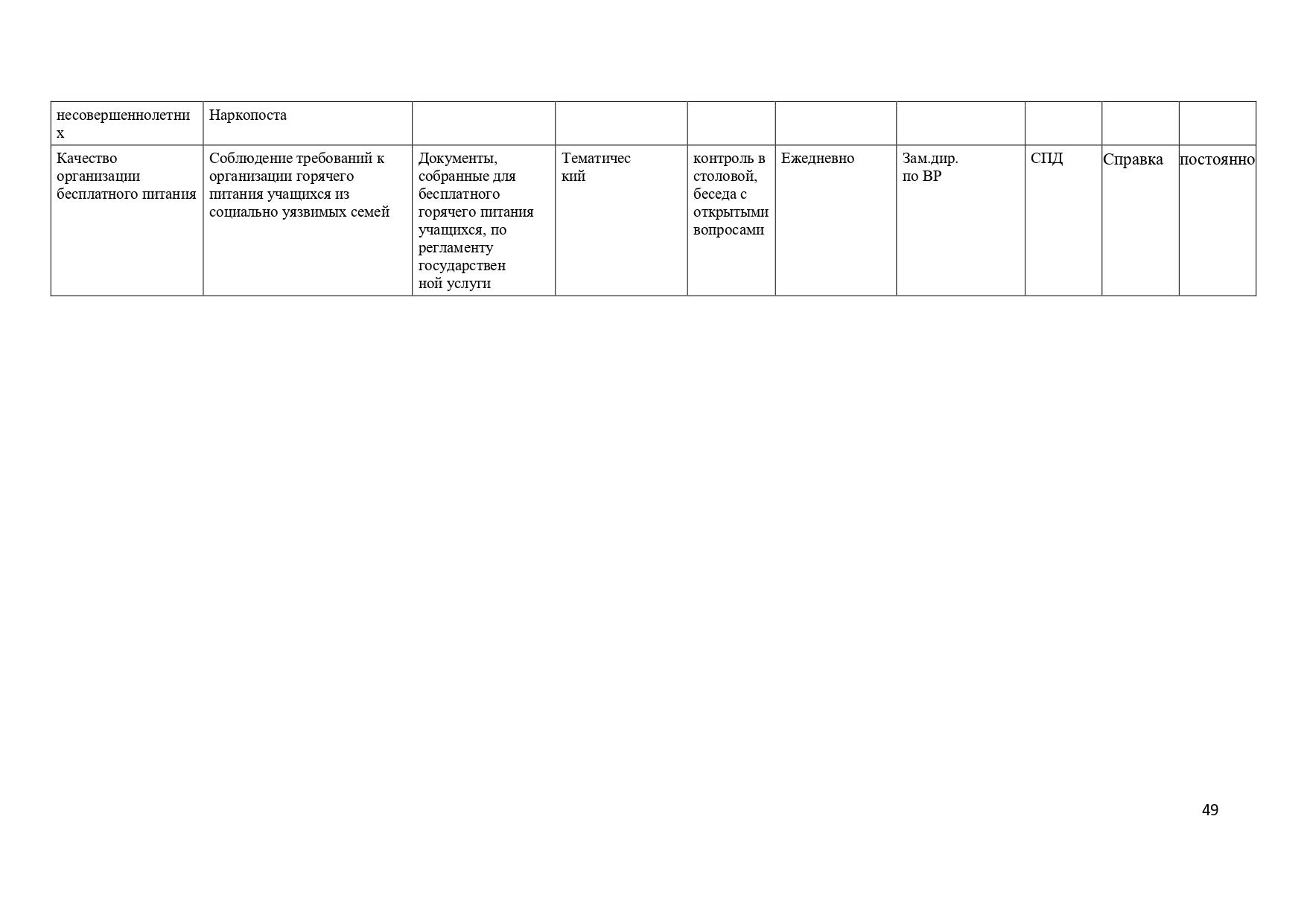 | несовершеннолетних | Наркопоста | | | | | | | | |
|---|---|---|---|---|---|---|---|---|---|
| Качество организации бесплатного питания | Соблюдение требований к организации горячего питания учащихся из социально уязвимых семей | Документы, собранные для бесплатного горячего питания учащихся, по регламенту государственной услуги | Тематический | контроль в столовой, беседа с открытыми вопросами | Ежедневно | Зам.дир. по ВР | СПД | Справка | постоянно |

49